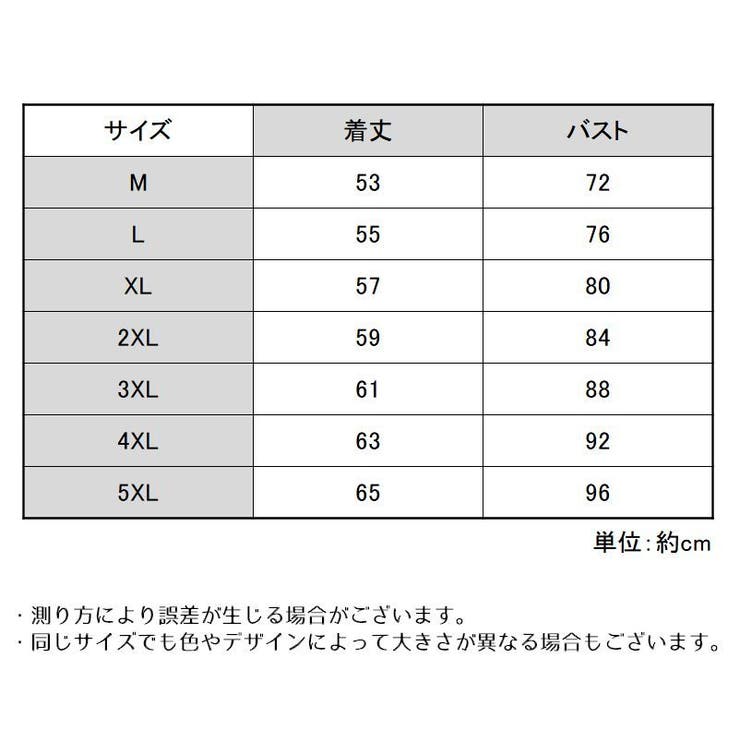 | サイズ | 着丈 | バスト |
|---|---|---|
| M | 53 | 72 |
| L | 55 | 76 |
| XL | 57 | 80 |
| 2XL | 59 | 84 |
| 3XL | 61 | 88 |
| 4XL | 63 | 92 |
| 5XL | 65 | 96 |

単位:約cm

・測り方により誤差が生じる場合がございます。
・同じサイズでも色やデザインによって大きさが異なる場合もございます。